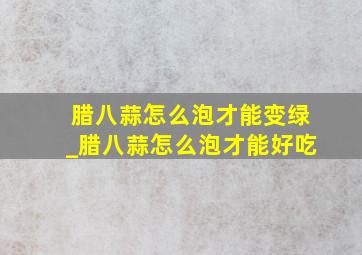 腊八蒜怎么泡才能变绿_腊八蒜怎么泡才能好吃